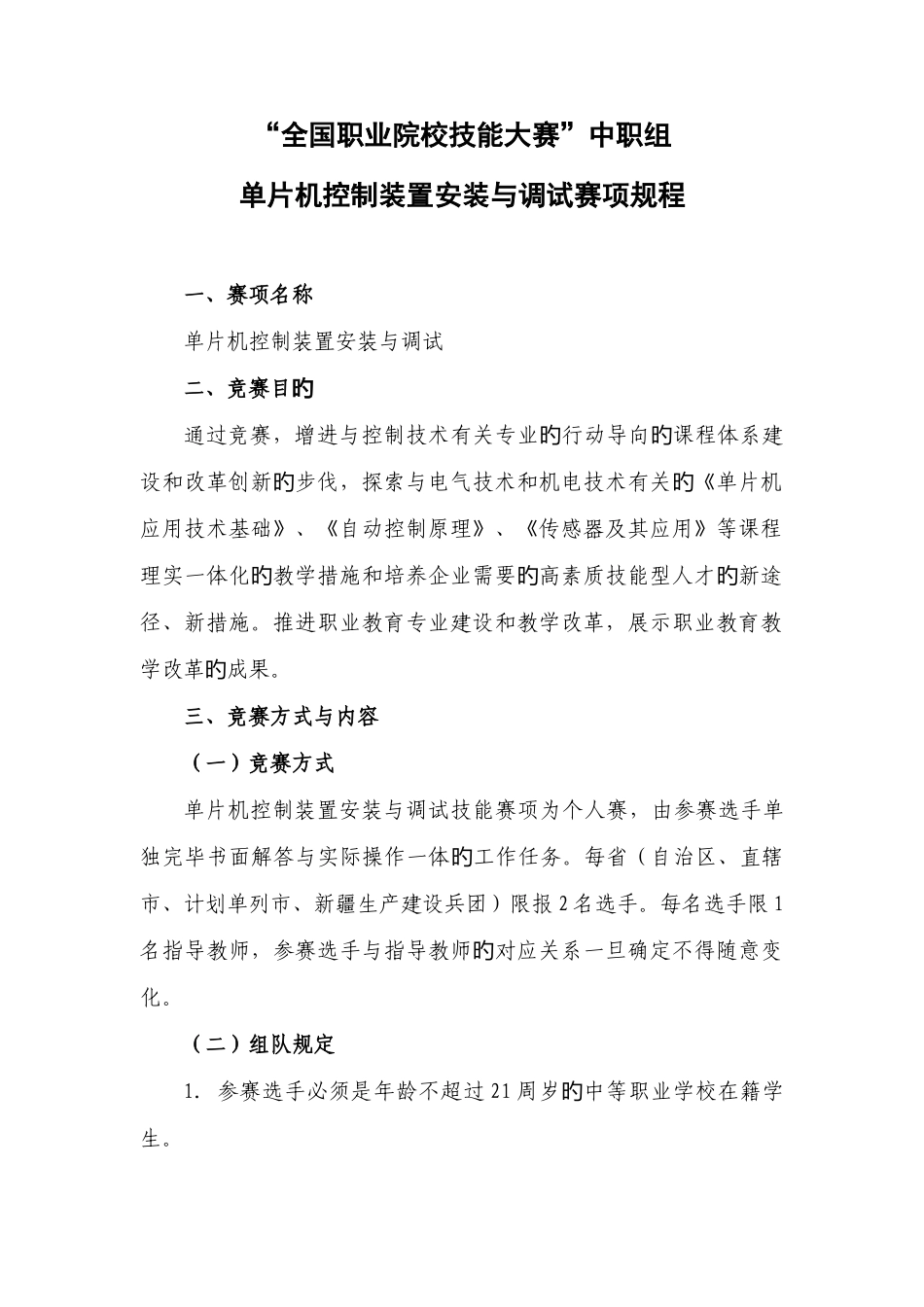 “全国职业院校技能大赛”中职组

单片机控制装置安装与调试赛项规程

一、赛项名称

单片机控制装置安装与调试

二、竞赛目的

通过竞赛，增进与控制技术有关专业的行动导向的课程体系建设和改革创新的步伐，探索与电气技术和机电技术有关的《单片机应用技术基础》、《自动控制原理》、《传感器及其应用》等课程理实一体化的教学措施和培养企业需要的高素质技能型人才的新途径、新措施。推进职业教育专业建设和教学改革，展示职业教育教学改革的成果。

三、竞赛方式与内容

（一）竞赛方式

单片机控制装置安装与调试技能赛项为个人赛，由参赛选手单独完毕书面解答与实际操作一体的工作任务。每省（自治区、直辖市、计划单列市、新疆生产建设兵团）限报2名选手。每名选手限1名指导教师，参赛选手与指导教师的对应关系一旦确定不得随意变化。

（二）组队规定

1. 参赛选手必须是年龄不超过21周岁的中等职业学校在籍学生。